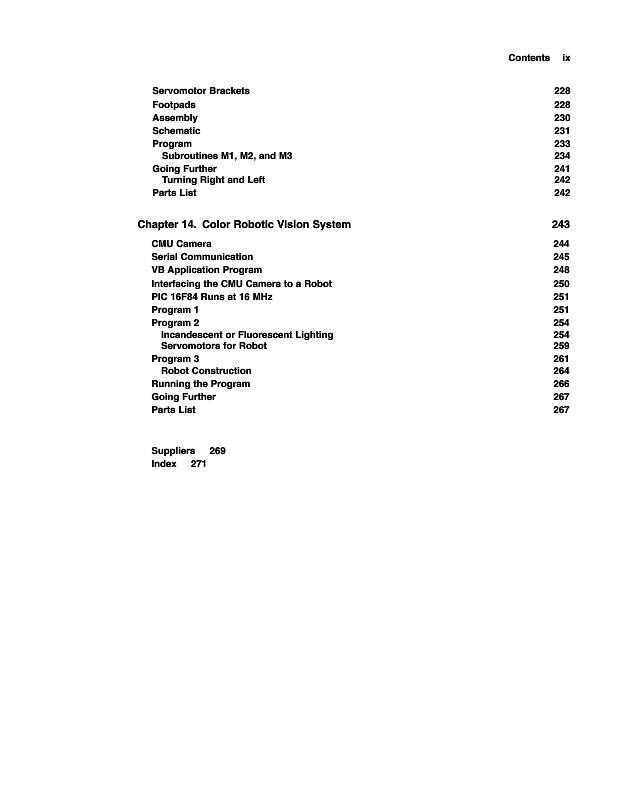 Contents ix

Servomotor Brackets 228
Footpads 228
Assembly 230
Schematic 231
Program 233
Subroutines M1, M2, and M3 234
Going Further 241
Turning Right and Left 242
Parts List 242

Chapter 14. Color Robotic Vision System 243

CMU Camera 244
Serial Communication 245
VB Application Program 248
Interfacing the CMU Camera to a Robot 250
PIC 16F84 Runs at 16 MHz 251
Program 1 251
Program 2 254
Incandescent or Fluorescent Lighting 254
Servomotors for Robot 259
Program 3 261
Robot Construction 264
Running the Program 266
Going Further 267
Parts List 267

Suppliers 269
Index 271